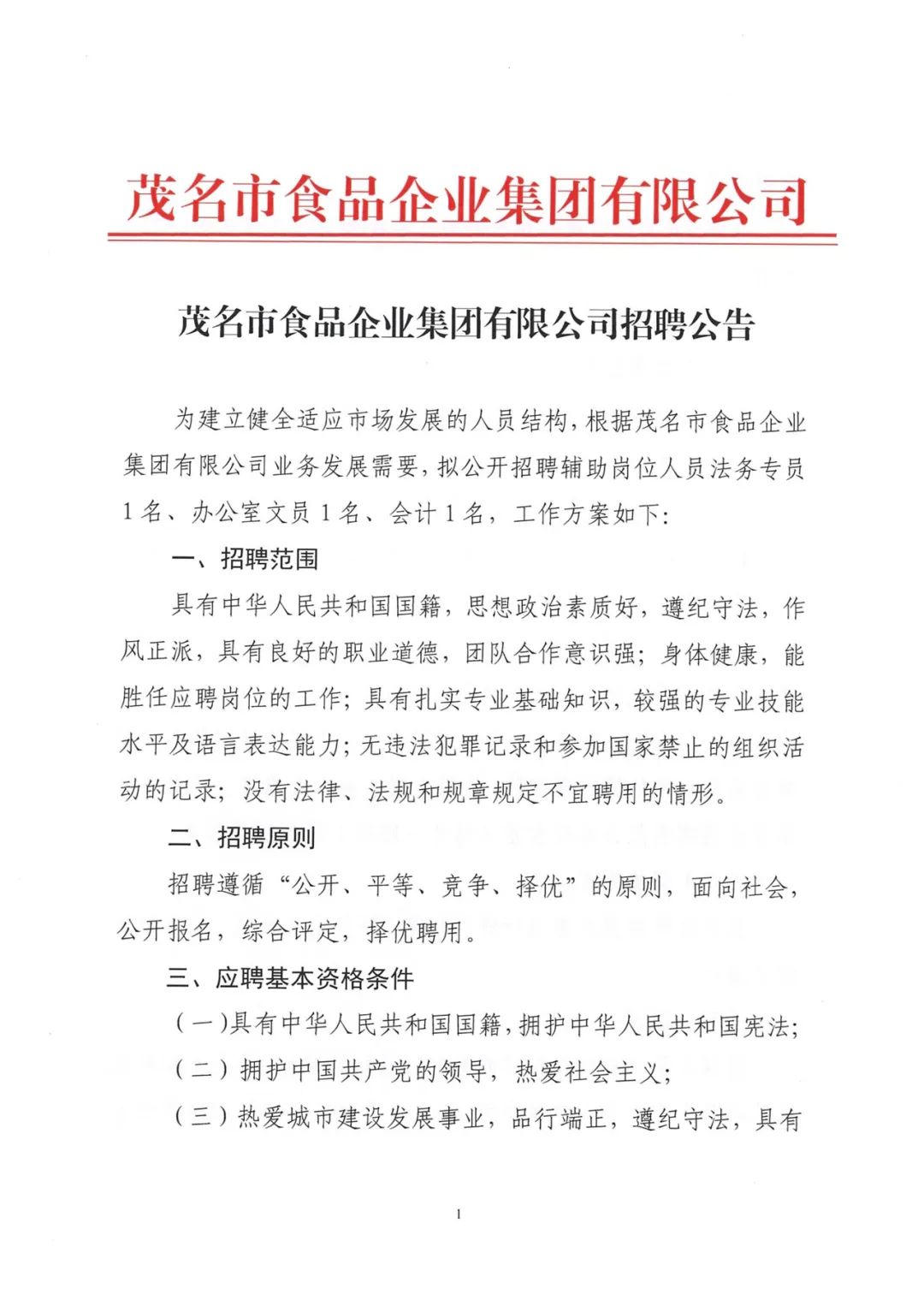 茂名市食品企业集团有限公司

茂名市食品企业集团有限公司招聘公告

为建立健全适应市场发展的人员结构，根据茂名市食品企业集团有限公司业务发展需要，拟公开招聘辅助岗位人员法务专员1名、办公室文员1名、会计1名，工作方案如下:

一、招聘范围

具有中华人民共和国国籍，思想政治素质好，遵纪守法，作风正派，具有良好的职业道德，团队合作意识强；身体健康，能胜任应聘岗位的工作；具有扎实专业基础知识，较强的专业技能水平及语言表达能力；无违法犯罪记录和参加国家禁止的组织活动的记录；没有法律、法规和规章规定不宜聘用的情形。

二、招聘原则

招聘遵循“公开、平等、竞争、择优”的原则，面向社会，公开报名，综合评定，择优聘用。

三、应聘基本资格条件

（一）具有中华人民共和国国籍，拥护中华人民共和国宪法;

（二）拥护中国共产党的领导，热爱社会主义；

（三）热爱城市建设发展事业，品行端正，遵纪守法，具有

1